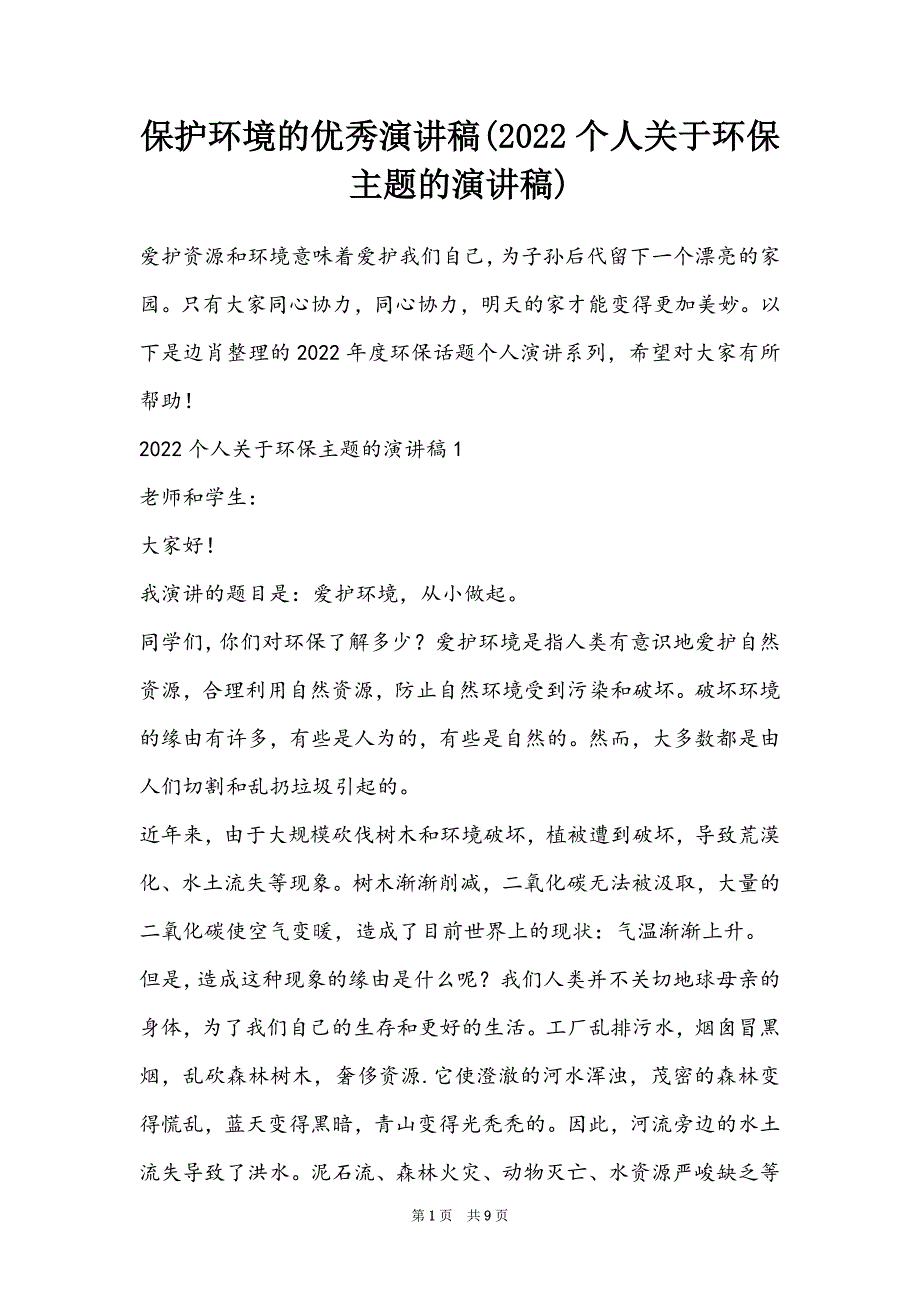 保护环境的优秀演讲稿(2022个人关于环保主题的演讲稿)

爱护资源和环境意味着爱护我们自己，为子孙后代留下一个漂亮的家园。只有大家同心协力，同心协力，明天的家才能变得更加美妙。以下是边肖整理的2022年度环保话题个人演讲系列，希望对大家有所帮助！

2022个人关于环保主题的演讲稿1

老师和学生：

大家好！

我演讲的题目是：爱护环境，从小做起。

同学们，你们对环保了解多少？爱护环境是指人类有意识地爱护自然资源，合理利用自然资源，防止自然环境受到污染和破坏。破坏环境的缘由有许多，有些是人为的，有些是自然的。然而，大多数都是由人们切割和乱扔垃圾引起的。

近年来，由于大规模砍伐树木和环境破坏，植被遭到破坏，导致荒漠化、水土流失等现象。树木渐渐削减，二氧化碳无法被汲取，大量的二氧化碳使空气变暖，造成了目前世界上的现状：气温渐渐上升。

但是，造成这种现象的缘由是什么呢？我们人类并不关切地球母亲的身体，为了我们自己的生存和更好的生活。工厂乱排污水，烟囱冒黑烟，乱砍森林树木，奢侈资源.它使澄澈的河水浑浊，茂密的森林变得慌乱，蓝天变得黑暗，青山变得光秃秃的。因此，河流旁边的水土流失导致了洪水。泥石流、森林火灾、动物灭亡、水资源严峻缺乏等

第1页 共9页